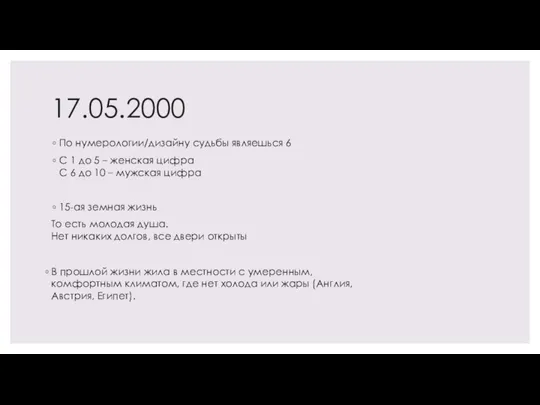 17.05.2000

◦ По нумерологии/дизайну судьбы являешься 6

◦ С 1 до 5 – женская цифра
С 6 до 10 – мужская цифра

◦ 15-ая земная жизнь

То есть молодая душа.
Нет никаких долгов, все двери открыты

◦ В прошлой жизни жила в местности с умеренным, комфортным климатом, где нет холода или жары (Англия, Австрия, Египет).